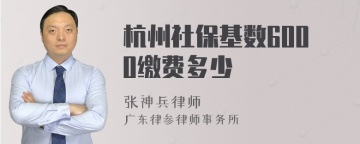 杭州社保基数6000缴费多少

张神兵律师

广东律参律师事务所